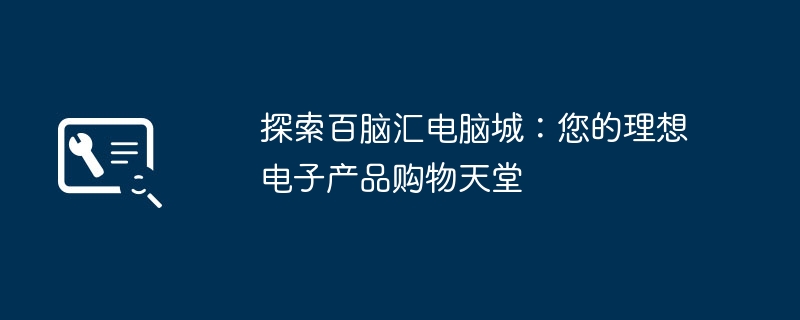 探索百脑汇电脑城：您的理想电子产品购物天堂